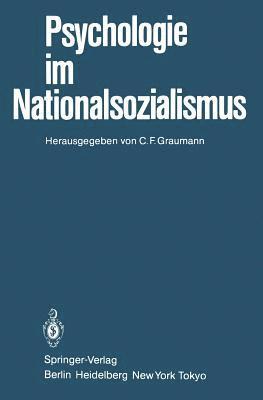 Psychologie im Nationalsozialismus

Herausgegeben von C. F. Graumann

Springer-Verlag
Berlin Heidelberg New York Tokyo